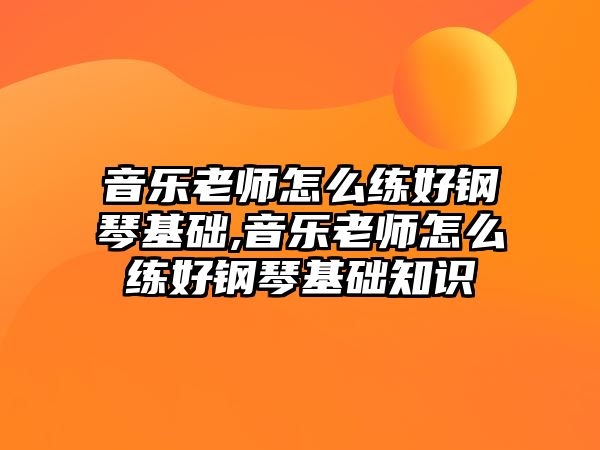 音乐老师怎么练好钢琴基础,音乐老师怎么练好钢琴基础知识